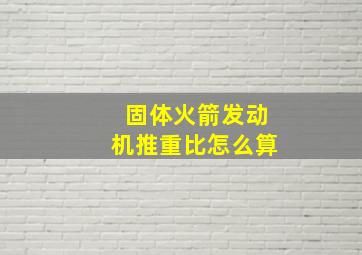 固体火箭发动机推重比怎么算